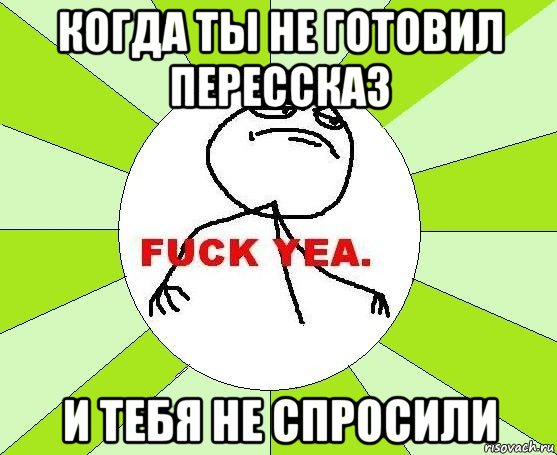 КОГДА ТЫ НЕ ГОТОВИЛ ПЕРЕССКАЗ

FUCK YEA.

И ТЕБЯ НЕ СПРОСИЛИ

risovach.ru